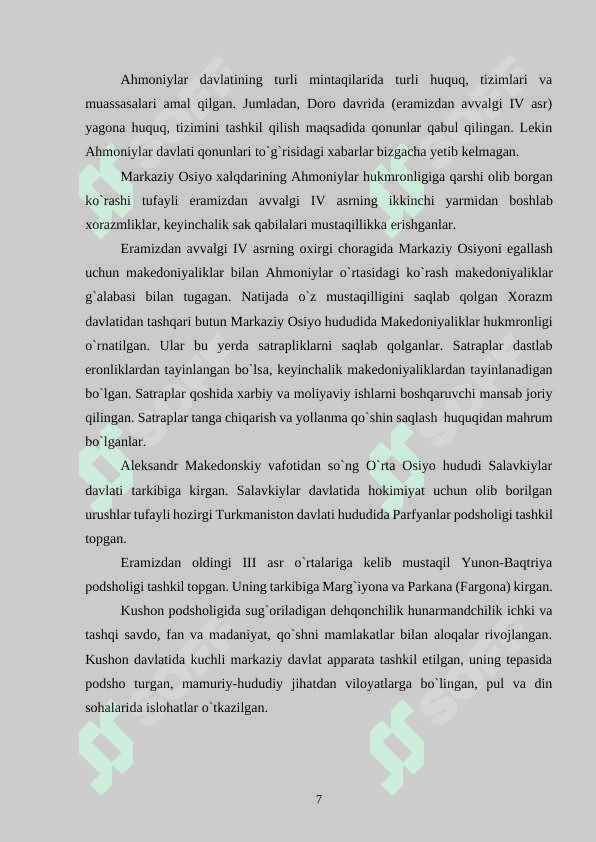 Ahmoniylar davlatining turli mintaqilarida turli huquq, tizimlari va muassasalari amal qilgan. Jumladan, Doro davrida (eramizdan avvalgi IV asr) yagona huquq, tizimini tashkil qilish maqsadida qonunlar qabul qilingan. Lekin Ahmoniylar davlati qonunlari to`g`risidagi xabarlar bizgacha yetib kelmagan.

Markaziy Osiyo xalqdarining Ahmoniylar hukmronligiga qarshi olib borgan ko`rashi tufayli eramizdan avvalgi IV asrning ikkinchi yarmidan boshlab xorazmliklar, keyinchalik sak qabilalari mustaqillikka erishganlar.

Eramizdan avvalgi IV asrning oxirgi choragida Markaziy Osiyoni egallash uchun makedoniyaliklar bilan Ahmoniylar o`rtasidagi ko`rash makedoniyaliklar g`alabasi bilan tugagan. Natijada o`z mustaqilligini saqlab qolgan Xorazm davlatidan tashqari butun Markaziy Osiyo hududida Makedoniyaliklar hukmronligi o`rnatilgan. Ular bu yerda satrapliklarni saqlab qolganlar. Satraplar dastlab eronliklardan tayinlangan bo`lsa, keyinchalik makedoniyaliklardan tayinlanadigan bo`lgan. Satraplar qoshida xarbiy va moliyaviy ishlarni boshqaruvchi mansab joriy qilingan. Satraplar tanga chiqarish va yollanma qo`shin saqlash huquqidan mahrum bo`lganlar.

Aleksandr Makedonskiy vafotidan so`ng O`rta Osiyo hududi Salavkiylar davlati tarkibiga kirgan. Salavkiylar davlatida hokimiyat uchun olib borilgan urushlar tufayli hozirgi Turkmaniston davlati hududida Parfyanlar podsholigi tashkil topgan.

Eramizdan oldingi III asr o`rtalariga kelib mustaqil Yunon-Baqtriya podsholigi tashkil topgan. Uning tarkibiga Marg`iyona va Parkana (Fargona) kirgan.

Kushon podsholigida sug`oriladigan dehqonchilik hunarmandchilik ichki va tashqi savdo, fan va madaniyat, qo`shni mamlakatlar bilan aloqalar rivojlangan. Kushon davlatida kuchli markaziy davlat apparata tashkil etilgan, uning tepasida podsho turgan, mamuriy-hududiy jihatdan viloyatlarga bo`lingan, pul va din sohalarida islohatlar o`tkazilgan.

7